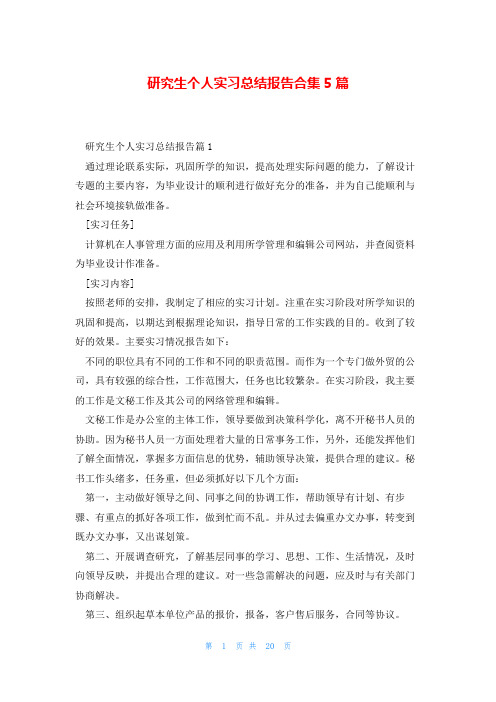 研究生个人实习总结报告合集 5 篇

研究生个人实习总结报告篇 1

通过理论联系实际，巩固所学的知识，提高处理实际问题的能力，了解设计专题的主要内容，为毕业设计的顺利进行做好充分的准备，并为自己能顺利与社会环境接轨做准备。

[实习任务]

计算机在人事管理方面的应用及利用所学管理和编辑公司网站，并查阅资料为毕业设计作准备。

[实习内容]

按照老师的安排，我制定了相应的实习计划。注重在实习阶段对所学知识的巩固和提高，以期达到根据理论知识，指导日常的工作实践的目的。收到了较好的效果。主要实习情况报告如下：

不同的职位具有不同的工作和不同的职责范围。而作为一个专门做外贸的公司，具有较强的综合性，工作范围大，任务也比较繁杂。在实习阶段，我主要的工作是文秘工作及其公司的网络管理和编辑。

文秘工作是办公室的主体工作，领导要做到决策科学化，离不开秘书人员的协助。因为秘书人员一方面处理着大量的日常事务工作，另外，还能发挥他们了解全面情况，掌握多方面信息的优势，辅助领导决策，提供合理的建议。秘书工作头绪多，任务重，但必须抓好以下几个方面：

第一，主动做好领导之间、同事之间的协调工作，帮助领导有计划、有步骤、有重点的抓好各项工作，做到忙而不乱。并从过去偏重办文办事，转变到既办文办事，又出谋划策。

第二、开展调查研究，了解基层同事的学习、思想、工作、生活情况，及时向领导反映，并提出合理的建议。对一些急需解决的问题，应及时与有关部门协商解决。

第三、组织起草本单位产品的报价，报备，客户售后服务，合同等协议。

第 1 页 共 20 页